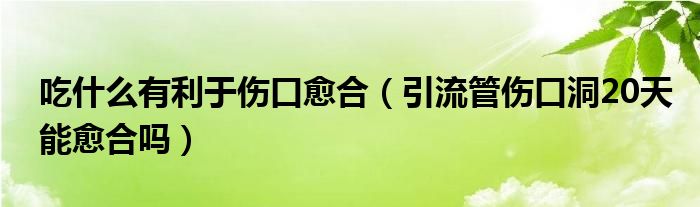 吃什么有利于伤口愈合（引流管伤口洞20天能愈合吗）